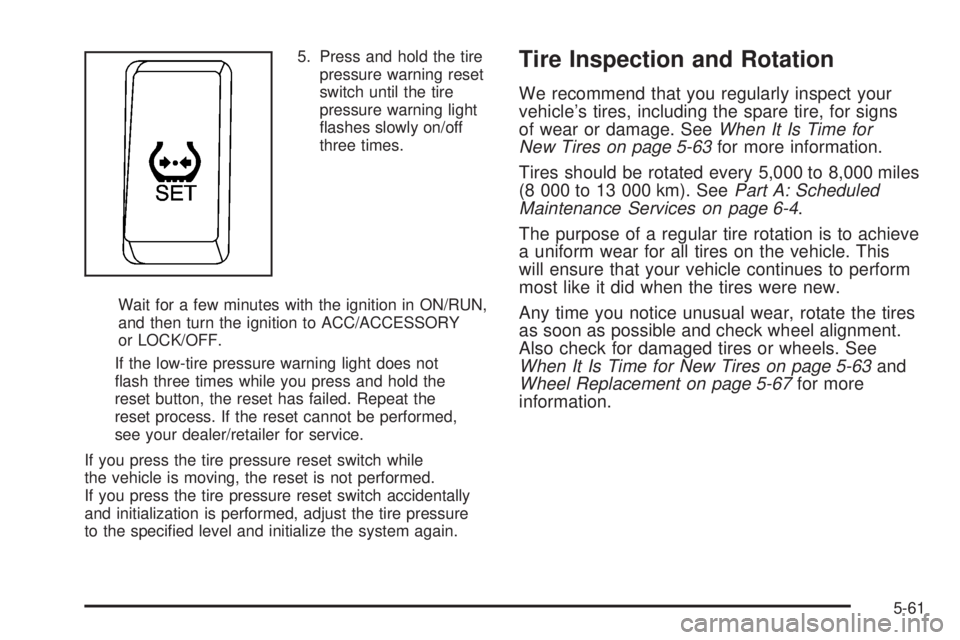 SET

5. Press and hold the tire pressure warning reset switch until the tire pressure warning light flashes slowly on/off three times.

Wait for a few minutes with the ignition in ON/RUN, and then turn the ignition to ACC/ACCESSORY or LOCK/OFF.

If the low-tire pressure warning light does not flash three times while you press and hold the reset button, the reset has failed. Repeat the reset process. If the reset cannot be performed, see your dealer/retailer for service.

If you press the tire pressure reset switch while the vehicle is moving, the reset is not performed. If you press the tire pressure reset switch accidentally and initialization is performed, adjust the tire pressure to the specified level and initialize the system again.

Tire Inspection and Rotation

We recommend that you regularly inspect your vehicle's tires, including the spare tire, for signs of wear or damage. See When It Is Time for New Tires on page 5-63 for more information.

Tires should be rotated every 5,000 to 8,000 miles (8 000 to 13 000 km). See Part A: Scheduled Maintenance Services on page 6-4.

The purpose of a regular tire rotation is to achieve a uniform wear for all tires on the vehicle. This will ensure that your vehicle continues to perform most like it did when the tires were new.

Any time you notice unusual wear, rotate the tires as soon as possible and check wheel alignment. Also check for damaged tires or wheels. See When It Is Time for New Tires on page 5-63 and Wheel Replacement on page 5-67 for more information.

5-61

carmanualsonline.info